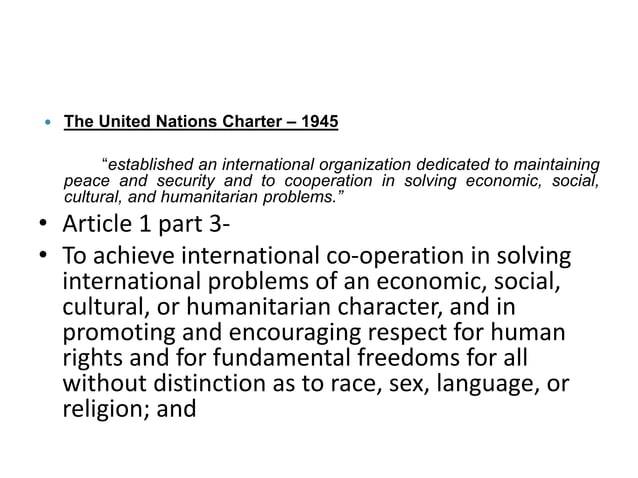 • The United Nations Charter – 1945

“established an international organization dedicated to maintaining peace and security and to cooperation in solving economic, social, cultural, and humanitarian problems.”

• Article 1 part 3-

• To achieve international co-operation in solving international problems of an economic, social, cultural, or humanitarian character, and in promoting and encouraging respect for human rights and for fundamental freedoms for all without distinction as to race, sex, language, or religion; and